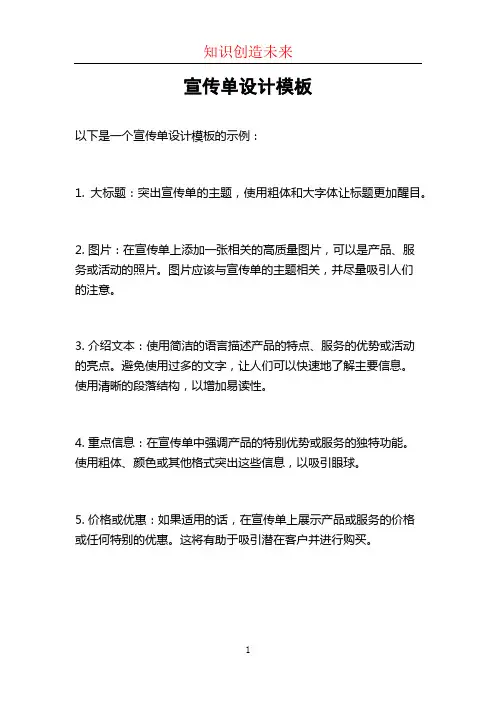 知识创造未来

宣传单设计模板

以下是一个宣传单设计模板的示例：

1. 大标题：突出宣传单的主题，使用粗体和大字体让标题更加醒目。

2. 图片：在宣传单上添加一张相关的高质量图片，可以是产品、服务或活动的照片。图片应该与宣传单的主题相关，并尽量吸引人们的注意。

3. 介绍文本：使用简洁的语言描述产品的特点、服务的优势或活动的亮点。避免使用过多的文字，让人们可以快速地了解主要信息。使用清晰的段落结构，以增加易读性。

4. 重点信息：在宣传单中强调产品的特别优势或服务的独特功能。使用粗体、颜色或其他格式突出这些信息，以吸引眼球。

5. 价格或优惠：如果适用的话，在宣传单上展示产品或服务的价格或任何特别的优惠。这将有助于吸引潜在客户并进行购买。

1